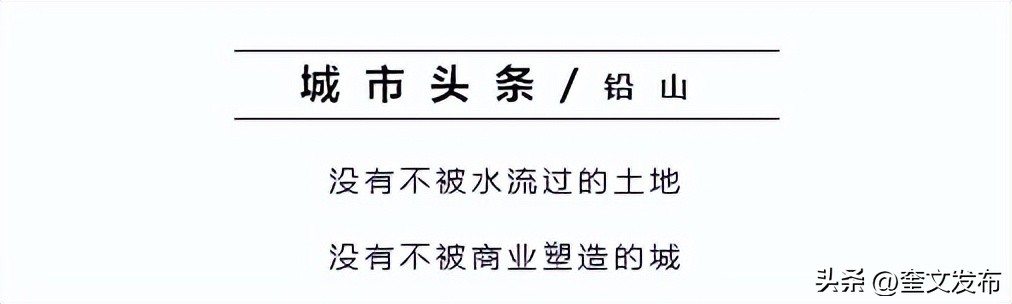 城市头条 / 铅山

没有不被水流过的土地

没有不被商业塑造的城

头条 @奎文发布